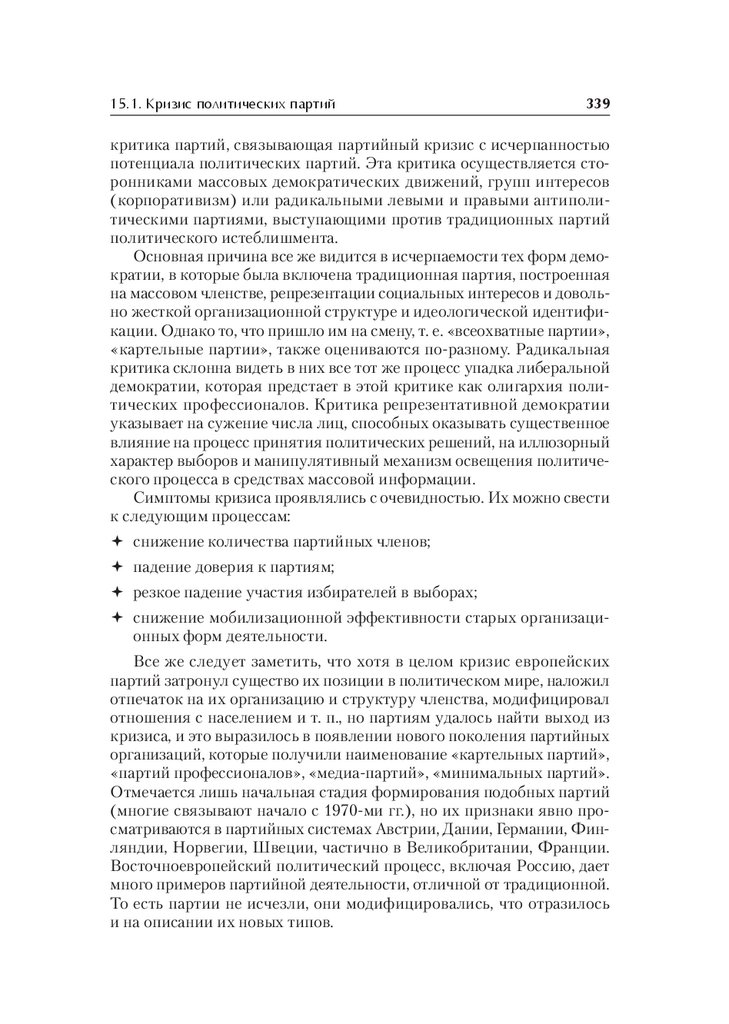 15.1. Кризис политических партий 339

критика партий, связывающая партийный кризис с исчерпанностью потенциала политических партий. Эта критика осуществляется сторонниками массовых демократических движений, групп интересов (корпоративизм) или радикальными левыми и правыми антиполитическими партиями, выступающими против традиционных партий политического истеблишмента.

Основная причина все же видится в исчерпаемости тех форм демократии, в которые была включена традиционная партия, построенная на массовом членстве, репрезентации социальных интересов и довольно жесткой организационной структуре и идеологической идентификации. Однако то, что пришло им на смену, т. е. «всеохватные партии», «картельные партии», также оцениваются по-разному. Радикальная критика склонна видеть в них все тот же процесс упадка либеральной демократии, которая предстает в этой критике как олигархия политических профессионалов. Критика репрезентативной демократии указывает на сужение числа лиц, способных оказывать существенное влияние на процесс принятия политических решений, на иллюзорный характер выборов и манипулятивный механизм освещения политического процесса в средствах массовой информации.

Симптомы кризиса проявлялись с очевидностью. Их можно свести к следующим процессам:

✦ снижение количества партийных членов;

✦ падение доверия к партиям;

✦ резкое падение участия избирателей в выборах;

✦ снижение мобилизационной эффективности старых организационных форм деятельности.

Все же следует заметить, что хотя в целом кризис европейских партий затронул существо их позиции в политическом мире, наложил отпечаток на их организацию и структуру членства, модифицировал отношения с населением и т. п., но партиям удалось найти выход из кризиса, и это выразилось в появлении нового поколения партийных организаций, которые получили наименование «картельных партий», «партий профессионалов», «медиа-партий», «минимальных партий». Отмечается лишь начальная стадия формирования подобных партий (многие связывают начало с 1970-ми гг.), но их признаки явно просматриваются в партийных системах Австрии, Дании, Германии, Финляндии, Норвегии, Швеции, частично в Великобритании, Франции. Восточноевропейский политический процесс, включая Россию, дает много примеров партийной деятельности, отличной от традиционной. То есть партии не исчезли, они модифицировались, что отразилось и на описании их новых типов.